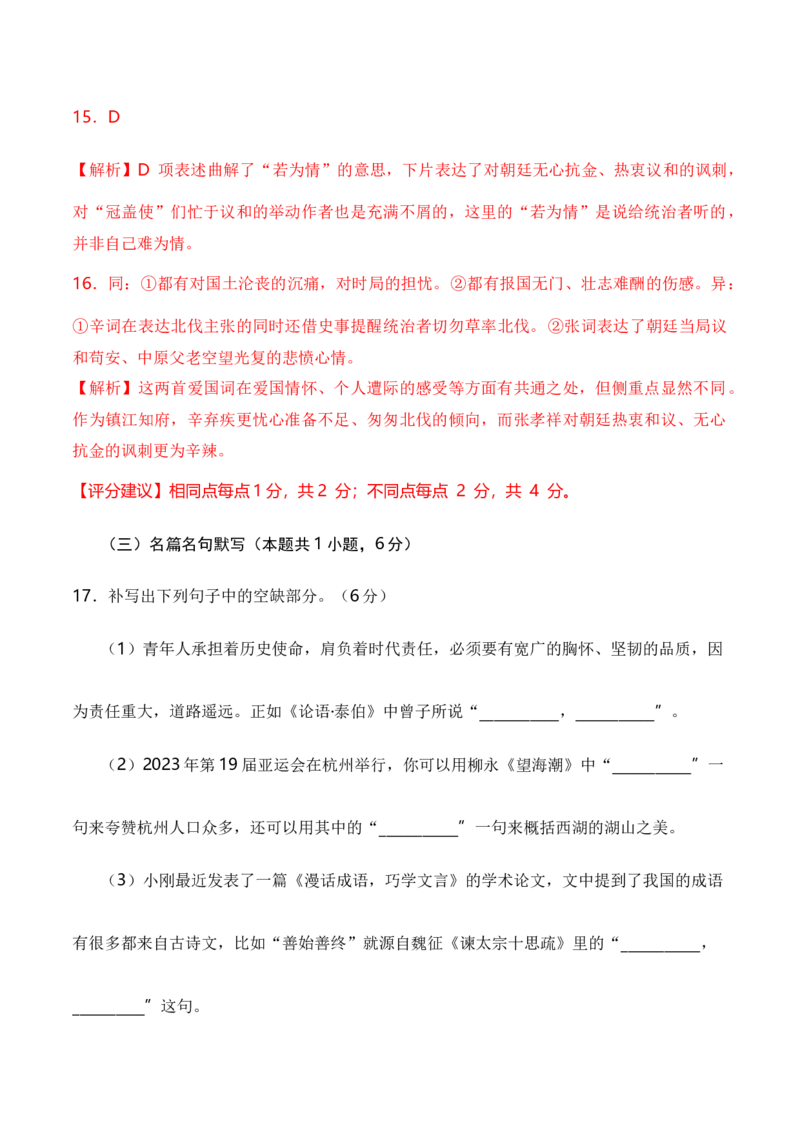 15．D

【解析】D 项表述曲解了“若为情”的意思，下片表达了对朝廷无心抗金、热衷议和的讽刺，对“冠盖使”们忙于议和的举动作者也是充满不屑的，这里的“若为情”是说给统治者听的，并非自己难为情。

16．同：①都有对国土沦丧的沉痛，对时局的担忧。②都有报国无门、壮志难酬的伤感。异：①辛词在表达北伐主张的同时还借史事提醒统治者切勿草率北伐。②张词表达了朝廷当局议和苟安、中原父老空望光复的悲愤心情。

【解析】这两首爱国词在爱国情怀、个人遭际的感受等方面有共通之处，但侧重点显然不同。作为镇江知府，辛弃疾更忧心准备不足、匆匆北伐的倾向，而张孝祥对朝廷热衷和议、无心抗金的讽刺更为辛辣。

【评分建议】相同点每点 1 分，共 2 分；不同点每点 2 分，共 4 分。

（三）名篇名句默写（本题共 1 小题，6 分）

17．补写出下列句子中的空缺部分。（6 分）

（1）青年人承担着历史使命，肩负着时代责任，必须要有宽广的胸怀、坚韧的品质，因为责任重大，道路遥远。正如《论语·泰伯》中曾子所说“__________，__________”。

（2）2023 年第 19 届亚运会在杭州举行，你可以用柳永《望海潮》中“__________”一句来夸赞杭州人口众多，还可以用其中的“__________”一句来概括西湖的湖山之美。

（3）小刚最近发表了一篇《漫话成语，巧学文言》的学术论文，文中提到了我国的成语有很多都来自古诗文，比如“善始善终”就源自魏征《谏太宗十思疏》里的“__________，__________”这句。